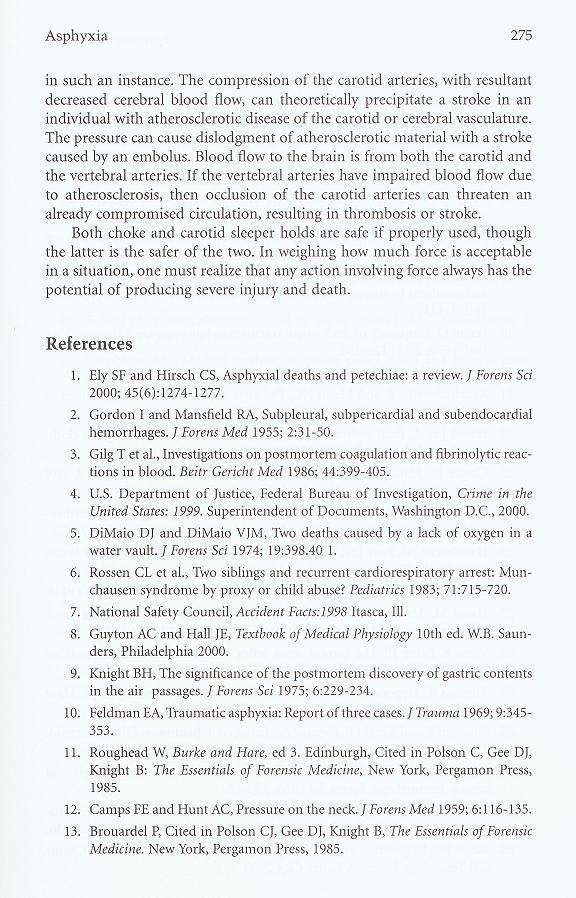 Asphyxia 275

in such an instance. The compression of the carotid arteries, with resultant decreased cerebral blood flow, can theoretically precipitate a stroke in an individual with atherosclerotic disease of the carotid or cerebral vasculature. The pressure can cause dislodgment of atherosclerotic material with a stroke caused by an embolus. Blood flow to the brain is from both the carotid and the vertebral arteries. If the vertebral arteries have impaired blood flow due to atherosclerosis, then occlusion of the carotid arteries can threaten an already compromised circulation, resulting in thrombosis or stroke.

Both choke and carotid sleeper holds are safe if properly used, though the latter is the safer of the two. In weighing how much force is acceptable in a situation, one must realize that any action involving force always has the potential of producing severe injury and death.

References

1. Ely SF and Hirsch CS, Asphyxial deaths and petechiae: a review. J Forens Sci 2000; 45(6):1274-1277.
2. Gordon I and Mansfield RA, Subpleural, subpericardial and subendocardial hemorrhages. J Forens Med 1955; 2:31-50.
3. Gilg T et al., Investigations on postmortem coagulation and fibrinolytic reactions in blood. Beitr Gericht Med 1986; 44:399-405.
4. U.S. Department of Justice, Federal Bureau of Investigation, Crime in the United States: 1999. Superintendent of Documents, Washington D.C., 2000.
5. DiMaio DJ and DiMaio VJM, Two deaths caused by a lack of oxygen in a water vault. J Forens Sci 1974; 19:398.40 1.
6. Rossen CL et al., Two siblings and recurrent cardiorespiratory arrest: Munchausen syndrome by proxy or child abuse? Pediatrics 1983; 71:715-720.
7. National Safety Council, Accident Facts:1998 Itasca, Ill.
8. Guyton AC and Hall JE, Textbook of Medical Physiology 10th ed. W.B. Saunders, Philadelphia 2000.
9. Knight BH, The significance of the postmortem discovery of gastric contents in the air passages. J Forens Sci 1975; 6:229-234.
10. Feldman EA, Traumatic asphyxia: Report of three cases. J Trauma 1969; 9:345-353.
11. Roughead W, Burke and Hare, ed 3. Edinburgh, Cited in Polson C, Gee DJ, Knight B: The Essentials of Forensic Medicine, New York, Pergamon Press, 1985.
12. Camps FE and Hunt AC, Pressure on the neck. J Forens Med 1959; 6:116-135.
13. Brouardel P, Cited in Polson CJ, Gee DJ, Knight B, The Essentials of Forensic Medicine. New York, Pergamon Press, 1985.